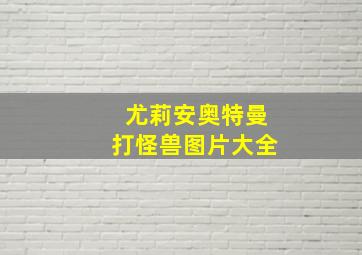 尤莉安奥特曼
打怪兽图片大全